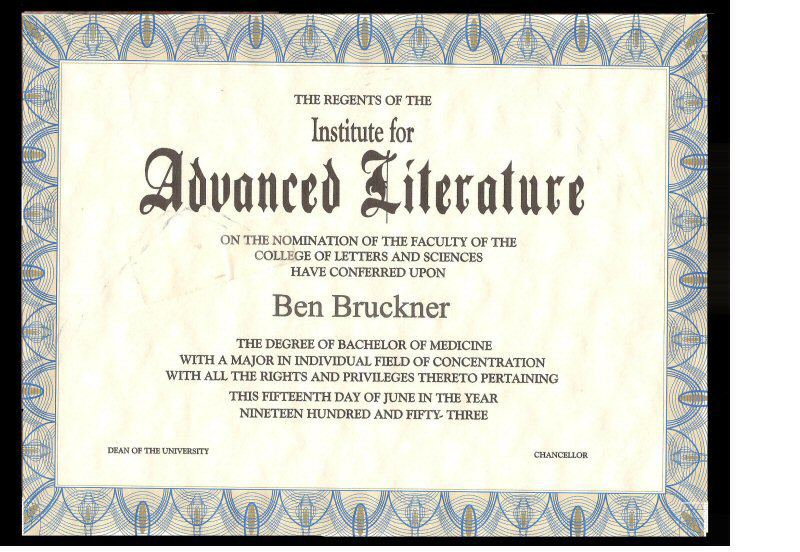 THE REGENTS OF THE

Institute for

Advanced Literature

ON THE NOMINATION OF THE FACULTY OF THE
COLLEGE OF LETTERS AND SCIENCES
HAVE CONFERRED UPON

Ben Bruckner

THE DEGREE OF BACHELOR OF MEDICINE
WITH A MAJOR IN INDIVIDUAL FIELD OF CONCENTRATION
WITH ALL THE RIGHTS AND PRIVILEGES THERETO PERTAINING
THIS FIFTEENTH DAY OF JUNE IN THE YEAR
NINETEEN HUNDRED AND FIFTY- THREE

DEAN OF THE UNIVERSITY

CHANCELLOR